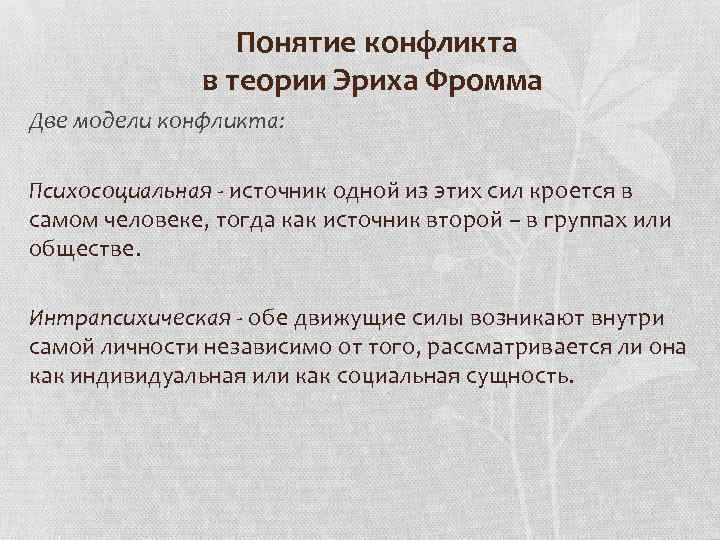 Понятие конфликта
в теории Эриха Фромма

Две модели конфликта:

Психосоциальная - источник одной из этих сил кроется в самом человеке, тогда как источник второй – в группах или обществе.

Интрапсихическая - обе движущие силы возникают внутри самой личности независимо от того, рассматривается ли она как индивидуальная или как социальная сущность.